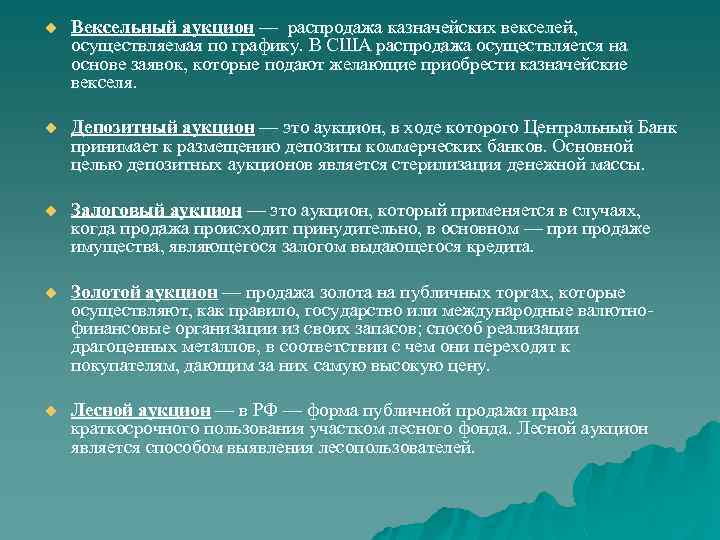 Вексельный аукцион — распродажа казначейских векселей, осуществляемая по графику. В США распродажа осуществляется на основе заявок, которые подают желающие приобрести казначейские векселя.

Депозитный аукцион — это аукцион, в ходе которого Центральный Банк принимает к размещению депозиты коммерческих банков. Основной целью депозитных аукционов является стерилизация денежной массы.

Залоговый аукцион — это аукцион, который применяется в случаях, когда продажа происходит принудительно, в основном — при продаже имущества, являющегося залогом выдающегося кредита.

Золотой аукцион — продажа золота на публичных торгах, которые осуществляют, как правило, государство или международные валютно-финансовые организации из своих запасов; способ реализации драгоценных металлов, в соответствии с чем они переходят к покупателям, дающим за них самую высокую цену.

Лесной аукцион — в РФ — форма публичной продажи права краткосрочного пользования участком лесного фонда. Лесной аукцион является способом выявления лесопользователей.